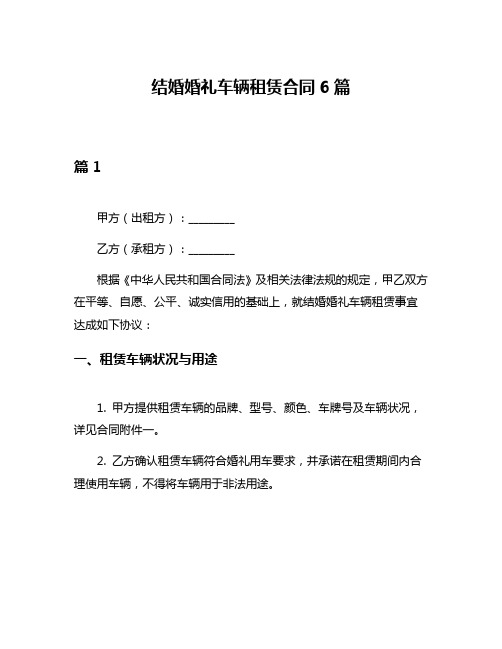 结婚婚礼车辆租赁合同 6 篇

篇 1

甲方（出租方）：________

乙方（承租方）：________

根据《中华人民共和国合同法》及相关法律法规的规定，甲乙双方在平等、自愿、公平、诚实信用的基础上，就结婚婚礼车辆租赁事宜达成如下协议：

一、租赁车辆状况与用途

1. 甲方提供租赁车辆的品牌、型号、颜色、车牌号及车辆状况，详见合同附件一。

2. 乙方确认租赁车辆符合婚礼用车要求，并承诺在租赁期间内合理使用车辆，不得将车辆用于非法用途。